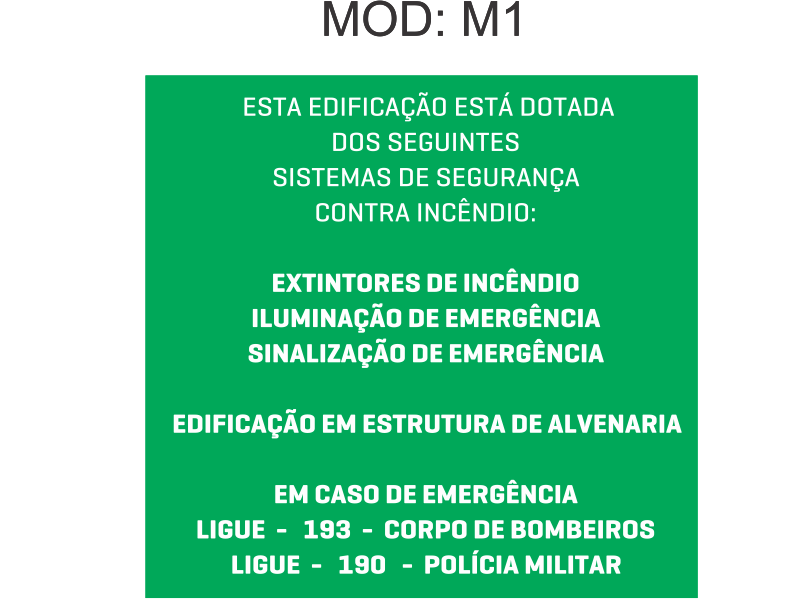 MOD: M1

ESTA EDIFICAÇÃO ESTÁ DOTADA DOS SEGUINTES SISTEMAS DE SEGURANÇA CONTRA INCÊNDIO:

EXTINTORES DE INCÊNDIO
ILUMINAÇÃO DE EMERGÊNCIA
SINALIZAÇÃO DE EMERGÊNCIA

EDIFICAÇÃO EM ESTRUTURA DE ALVENARIA

EM CASO DE EMERGÊNCIA
LIGUE - 193 - CORPO DE BOMBEIROS
LIGUE - 190 - POLÍCIA MILITAR